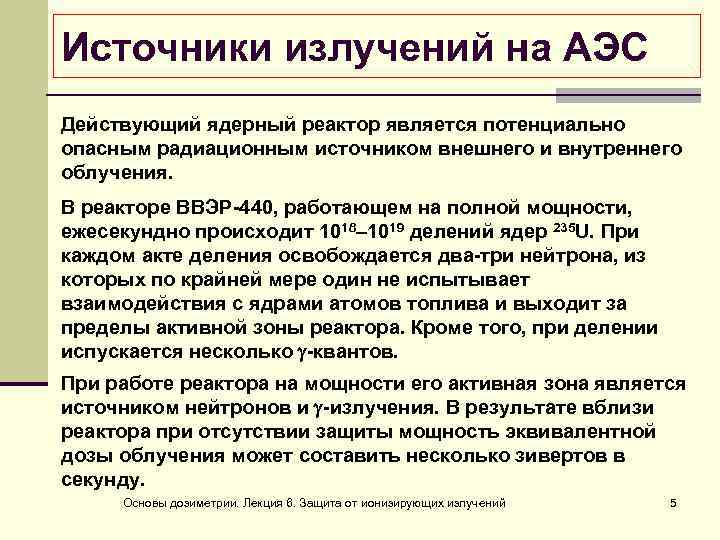 Источники излучений на АЭС

Действующий ядерный реактор является потенциально опасным радиационным источником внешнего и внутреннего облучения.

В реакторе ВВЭР-440, работающем на полной мощности, ежесекундно происходит $10^{18}$–$10^{19}$ делений ядер $^{235}U$. При каждом акте деления освобождается два-три нейтрона, из которых по крайней мере один не испытывает взаимодействия с ядрами атомов топлива и выходит за пределы активной зоны реактора. Кроме того, при делении испускается несколько $\gamma$-квантов.

При работе реактора на мощности его активная зона является источником нейтронов и $\gamma$-излучения. В результате вблизи реактора при отсутствии защиты мощность эквивалентной дозы облучения может составить несколько зивертов в секунду.

Основы дозиметрии. Лекция 6. Защита от ионизирующих излучений

5